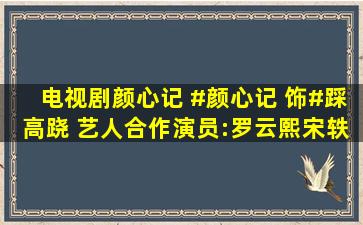 电视剧颜心记 #颜心记 饰#踩高跷 艺人合作演员:罗云熙宋轶